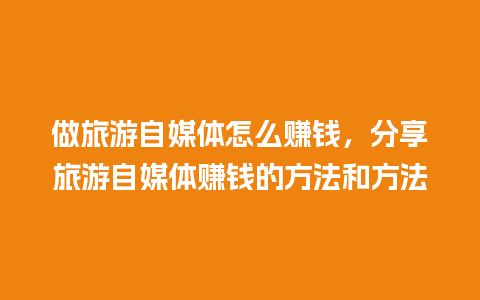 做旅游自媒体怎么赚钱，分享旅游自媒体赚钱的方法和方法